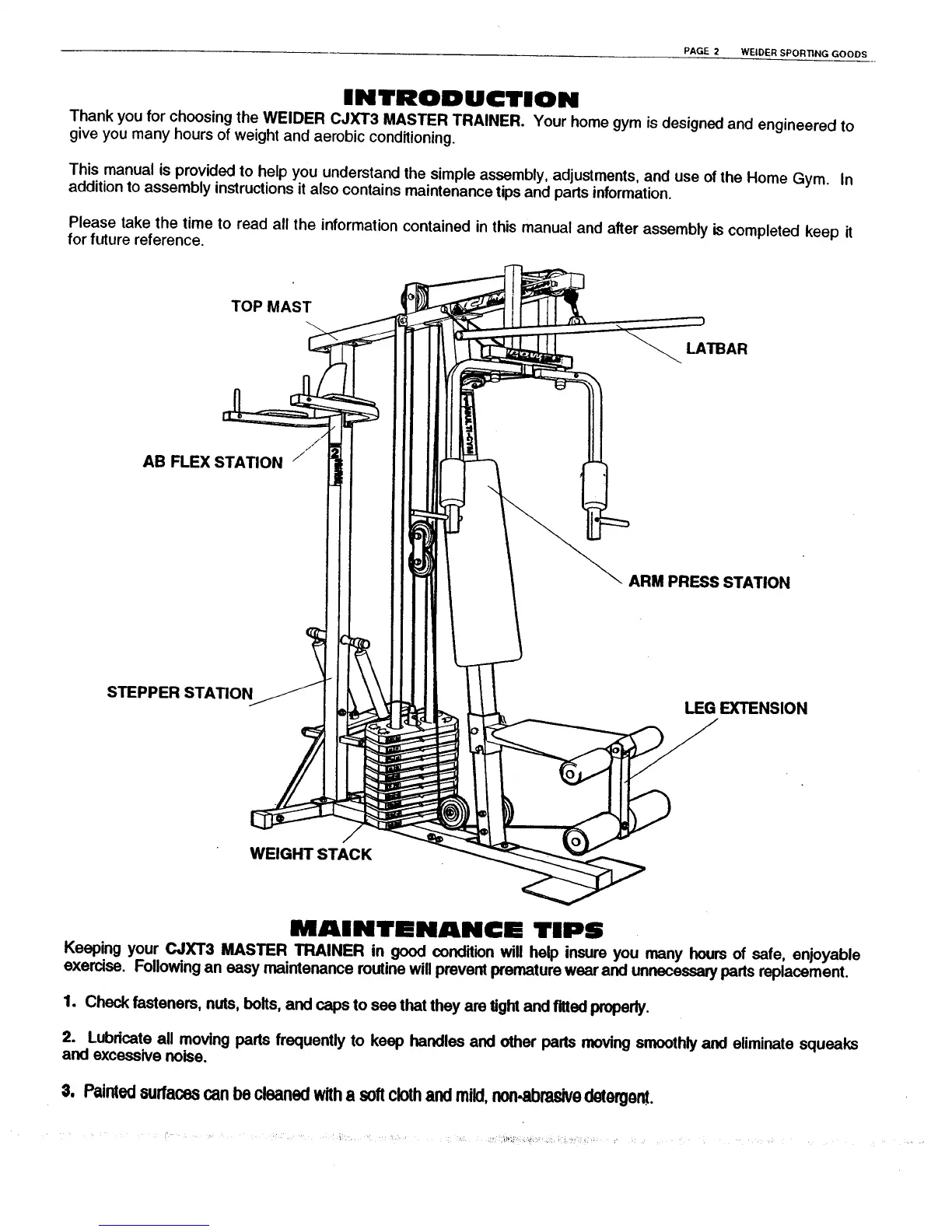 PAGE 2 WEIDER SPORTING GOODS

INTRODUCTION

Thank you for choosing the WEIDER CJXT3 MASTER TRAINER. Your home gym is designed and engineered to give you many hours of weight and aerobic conditioning.

This manual is provided to help you understand the simple assembly, adjustments, and use of the Home Gym. In addition to assembly instructions it also contains maintenance tips and parts information.

Please take the time to read all the information contained in this manual and after assembly is completed keep it for future reference.

TOP MAST

LATBAR

AB FLEX STATION

ARM PRESS STATION

STEPPER STATION

LEG EXTENSION

WEIGHT STACK

MAINTENANCE TIPS

Keeping your CJXT3 MASTER TRAINER in good condition will help insure you many hours of safe, enjoyable exercise. Following an easy maintenance routine will prevent premature wear and unnecessary parts replacement.

1. Check fasteners, nuts, bolts, and caps to see that they are tight and fitted properly.

2. Lubricate all moving parts frequently to keep handles and other parts moving smoothly and eliminate squeaks and excessive noise.

3. Painted surfaces can be cleaned with a soft cloth and mild, non-abrasive detergent.